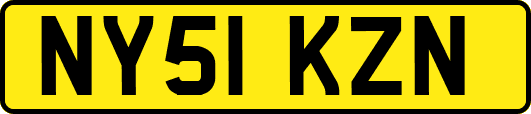 NY51 KZN